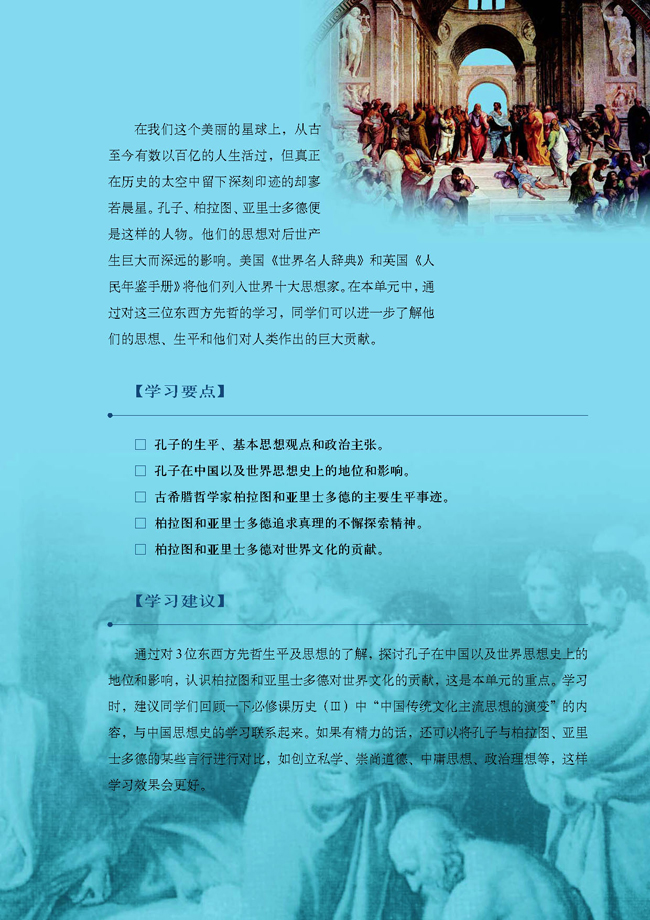 在我们这个美丽的星球上，从古至今有数以百亿的人生活过，但真正在历史的太空中留下深刻印迹的却寥若晨星。孔子、柏拉图、亚里士多德便是这样的人物。他们的思想对后世产生巨大而深远的影响。美国《世界名人辞典》和英国《人民年鉴手册》将他们列入世界十大思想家。在本单元中，通过对这三位东西方先哲的学习，同学们可以进一步了解他们的思想、生平和他们对人类作出的巨大贡献。

【学习要点】

□ 孔子的生平、基本思想观点和政治主张。
□ 孔子在中国以及世界思想史上的地位和影响。
□ 古希腊哲学家柏拉图和亚里士多德的主要生平事迹。
□ 柏拉图和亚里士多德追求真理的不懈探索精神。
□ 柏拉图和亚里士多德对世界文化的贡献。

【学习建议】

通过对3位东西方先哲生平及思想的了解，探讨孔子在中国以及世界思想史上的地位和影响，认识柏拉图和亚里士多德对世界文化的贡献，这是本单元的重点。学习时，建议同学们回顾一下必修课历史（Ⅲ）中“中国传统文化主流思想的演变”的内容，与中国思想史的学习联系起来。如果有精力的话，还可以将孔子与柏拉图、亚里士多德的某些言行进行对比，如创立私学、崇尚道德、中庸思想、政治理想等，这样学习效果会更好。